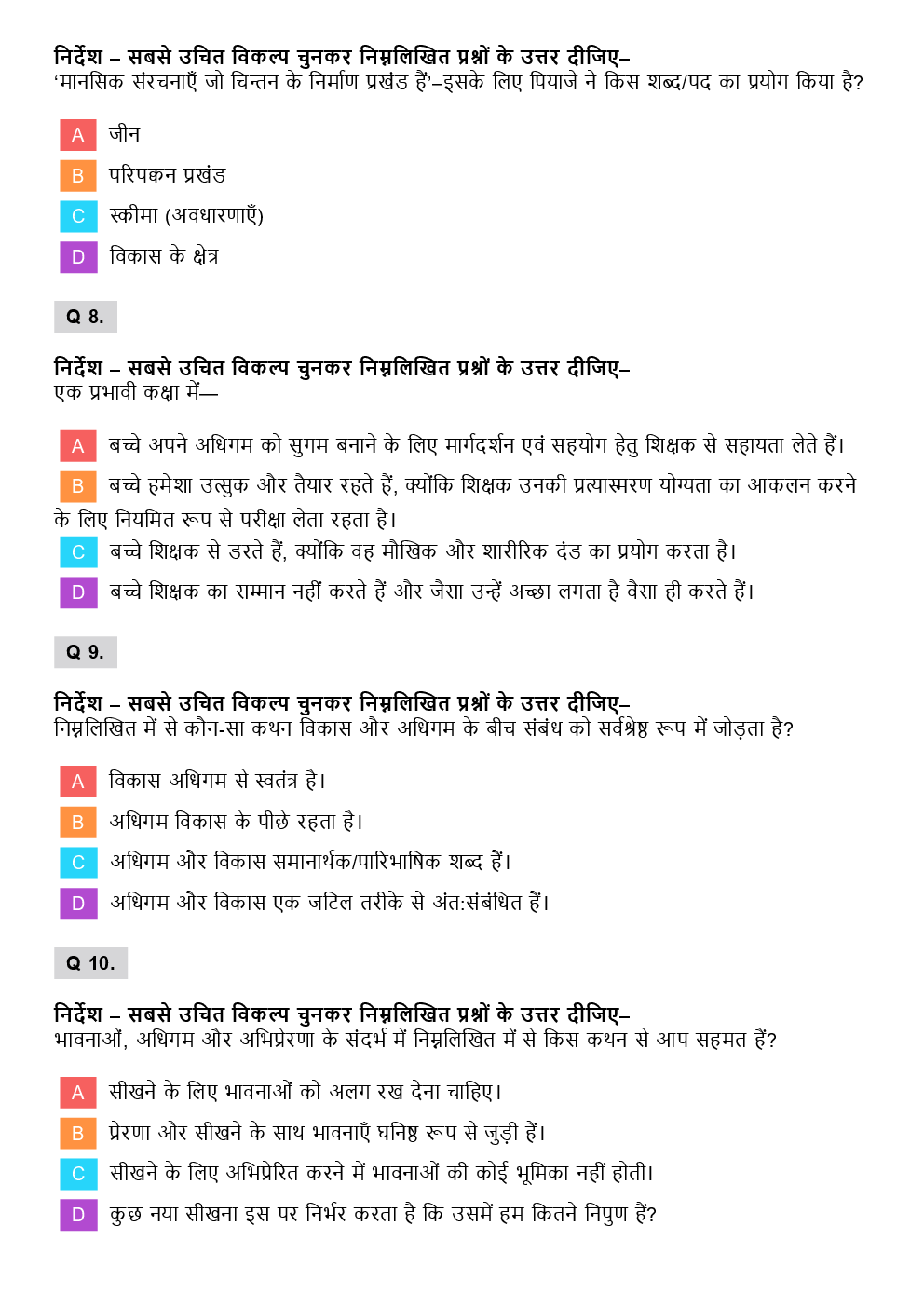 निर्देश – सबसे उचित विकल्प चुनकर निम्नलिखित प्रश्नों के उत्तर दीजिए–
'मानसिक संरचनाएँ जो चिन्तन के निर्माण प्रखंड हैं'–इसके लिए पियाजे ने किस शब्द/पद का प्रयोग किया है?

A जीन
B परिपक्न प्रखंड
C स्कीमा (अवधारणाएँ)
D विकास के क्षेत्र

Q 8.

निर्देश – सबसे उचित विकल्प चुनकर निम्नलिखित प्रश्नों के उत्तर दीजिए–
एक प्रभावी कक्षा में—

A बच्चे अपने अधिगम को सुगम बनाने के लिए मार्गदर्शन एवं सहयोग हेतु शिक्षक से सहायता लेते हैं।
B बच्चे हमेशा उत्सुक और तैयार रहते हैं, क्योंकि शिक्षक उनकी प्रत्यास्मरण योग्यता का आकलन करने के लिए नियमित रूप से परीक्षा लेता रहता है।
C बच्चे शिक्षक से डरते हैं, क्योंकि वह मौखिक और शारीरिक दंड का प्रयोग करता है।
D बच्चे शिक्षक का सम्मान नहीं करते हैं और जैसा उन्हें अच्छा लगता है वैसा ही करते हैं।

Q 9.

निर्देश – सबसे उचित विकल्प चुनकर निम्नलिखित प्रश्नों के उत्तर दीजिए–
निम्नलिखित में से कौन-सा कथन विकास और अधिगम के बीच संबंध को सर्वश्रेष्ठ रूप में जोड़ता है?

A विकास अधिगम से स्वतंत्र है।
B अधिगम विकास के पीछे रहता है।
C अधिगम और विकास समानार्थक/पारिभाषिक शब्द हैं।
D अधिगम और विकास एक जटिल तरीके से अंत:संबंधित हैं।

Q 10.

निर्देश – सबसे उचित विकल्प चुनकर निम्नलिखित प्रश्नों के उत्तर दीजिए–
भावनाओं, अधिगम और अभिप्रेरणा के संदर्भ में निम्नलिखित में से किस कथन से आप सहमत हैं?

A सीखने के लिए भावनाओं को अलग रख देना चाहिए।
B प्रेरणा और सीखने के साथ भावनाएँ घनिष्ठ रूप से जुड़ी हैं।
C सीखने के लिए अभिप्रेरित करने में भावनाओं की कोई भूमिका नहीं होती।
D कुछ नया सीखना इस पर निर्भर करता है कि उसमें हम कितने निपुण हैं?